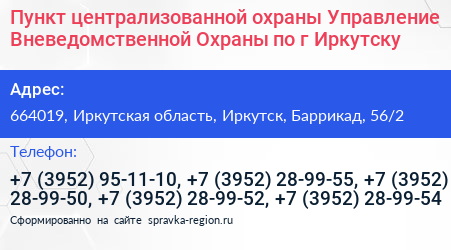 Пункт централизованной охраны Управление Вневедомственной Охраны по г Иркутску

Адрес:

664019, Иркутская область, Иркутск, Баррикад, 56/2

Телефон:

+7 (3952) 95-11-10, +7 (3952) 28-99-55, +7 (3952) 28-99-50, +7 (3952) 28-99-52, +7 (3952) 28-99-54

Сформированно на сайте spravka-region.ru